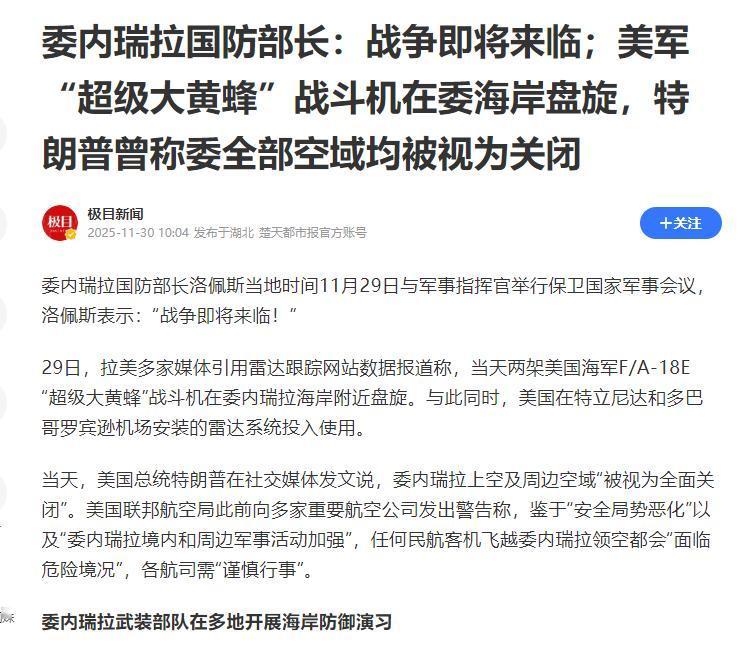 委内瑞拉国防部长：战争即将来临；美军“超级大黄蜂”战斗机在委海岸盘旋，特朗普曾称委全部空域均被视为关闭

极目

极目新闻
2025-11-30 10:04 发布于湖北 楚天都市报官方账号

+关注

委内瑞拉国防部长洛佩斯当地时间11月29日与军事指挥官举行保卫国家军事会议，洛佩斯表示：“战争即将来临！”

29日，拉美多家媒体引用雷达跟踪网站数据报道称，当天两架美国海军F/A-18E“超级大黄蜂”战斗机在委内瑞拉海岸附近盘旋。与此同时，美国在特立尼达和多巴哥罗宾逊机场安装的雷达系统投入使用。

当天，美国总统特朗普在社交媒体发文说，委内瑞拉上空及周边空域“被视为全面关闭”。美国联邦航空局此前向多家重要航空公司发出警告称，鉴于“安全局势恶化”以及“委内瑞拉境内和周边军事活动加强”，任何民航客机飞越委内瑞拉领空都会“面临危险境况”，各航司需“谨慎行事”。

委内瑞拉武装部队在多地开展海岸防御演习